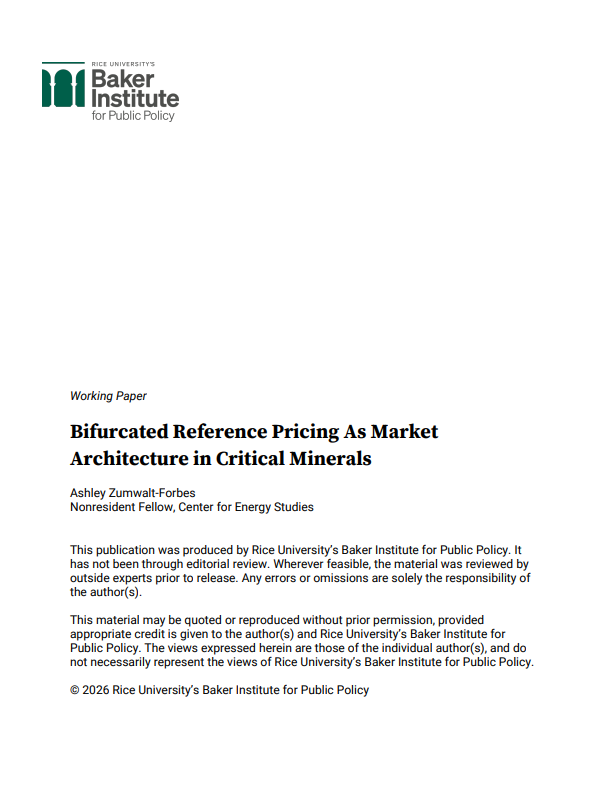 RICE UNIVERSITY'S
Baker Institute
for Public Policy

Working Paper

Bifurcated Reference Pricing As Market Architecture in Critical Minerals

Ashley Zumwalt-Forbes
Nonresident Fellow, Center for Energy Studies

This publication was produced by Rice University's Baker Institute for Public Policy. It has not been through editorial review. Wherever feasible, the material was reviewed by outside experts prior to release. Any errors or omissions are solely the responsibility of the author(s).

This material may be quoted or reproduced without prior permission, provided appropriate credit is given to the author(s) and Rice University's Baker Institute for Public Policy. The views expressed herein are those of the individual author(s), and do not necessarily represent the views of Rice University's Baker Institute for Public Policy.

© 2026 Rice University's Baker Institute for Public Policy